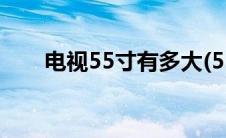 电视55寸有多大(5